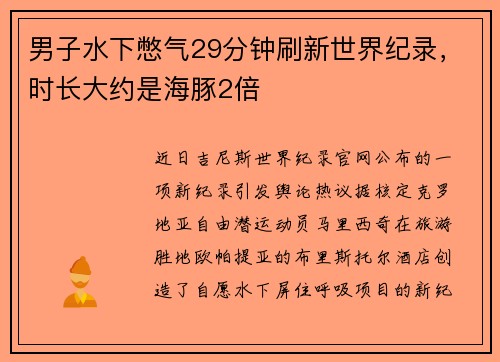 男子水下憋气29分钟刷新世界纪录，时长大约是海豚2倍

近日吉尼斯世界纪录官网公布的一项新纪录引发舆论热议据核定克罗地亚自由潜运动员马里西奇在旅游胜地欧帕提亚的布里斯托尔酒店创造了自愿水下屏住呼吸项目的新纪